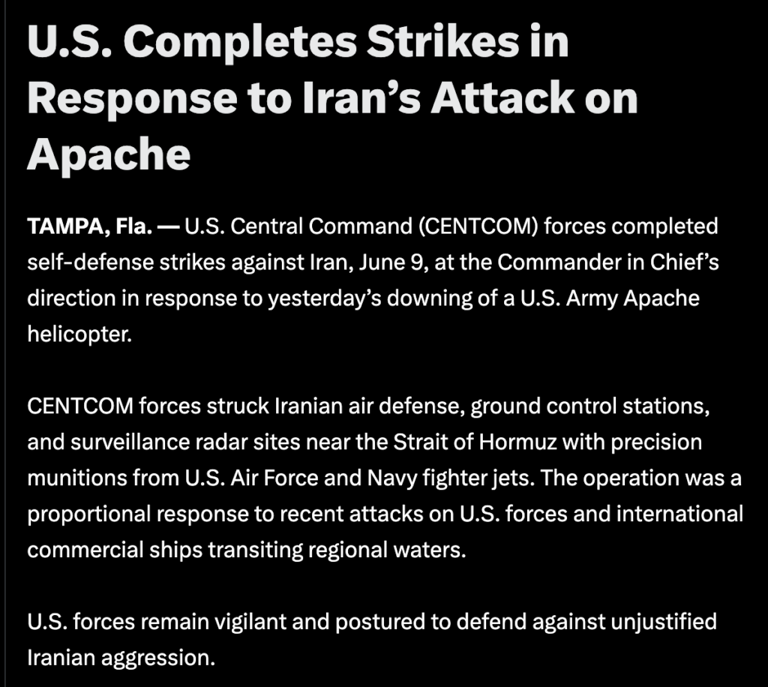 U.S. Completes Strikes in Response to Iran’s Attack on Apache

TAMPA, Fla. — U.S. Central Command (CENTCOM) forces completed self-defense strikes against Iran, June 9, at the Commander in Chief’s direction in response to yesterday’s downing of a U.S. Army Apache helicopter.

CENTCOM forces struck Iranian air defense, ground control stations, and surveillance radar sites near the Strait of Hormuz with precision munitions from U.S. Air Force and Navy fighter jets. The operation was a proportional response to recent attacks on U.S. forces and international commercial ships transiting regional waters.

U.S. forces remain vigilant and postured to defend against unjustified Iranian aggression.